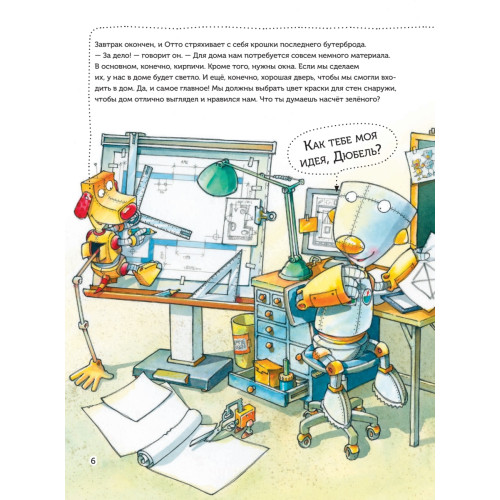 Завтрак окончен, и Отто стряхивает с себя крошки последнего бутерброда. — За дело! — говорит он. — Для дома нам потребуется совсем немного материала. В основном, конечно, кирпичи. Кроме того, нужны окна. Если мы сделаем их, у нас в доме будет светло. И ещё, конечно, хорошая дверь, чтобы мы смогли входить в дом. Да, и самое главное! Мы должны выбрать цвет краски для стен снаружи, чтобы дом отлично выглядел и нравился нам. Что ты думаешь насчёт зелёного?

Как тебе моя идея, Дюбель?

6